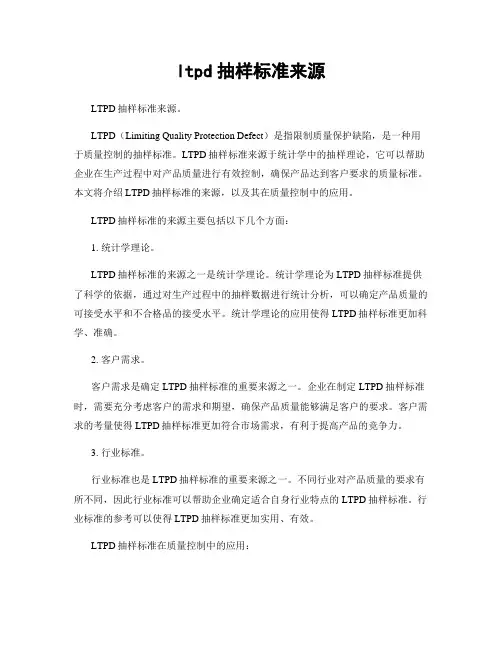 ltpd 抽样标准来源

LTPD 抽样标准来源。

LTPD（Limiting Quality Protection Defect）是指限制质量保护缺陷，是一种用于质量控制的抽样标准。LTPD 抽样标准来源于统计学中的抽样理论，它可以帮助企业在生产过程中对产品质量进行有效控制，确保产品达到客户要求的质量标准。本文将介绍 LTPD 抽样标准的来源，以及其在质量控制中的应用。

LTPD 抽样标准的来源主要包括以下几个方面：

1. 统计学理论。

LTPD 抽样标准的来源之一是统计学理论。统计学理论为 LTPD 抽样标准提供了科学的依据，通过对生产过程中的抽样数据进行统计分析，可以确定产品质量的可接受水平和不合格品的接受水平。统计学理论的应用使得 LTPD 抽样标准更加科学、准确。

2. 客户需求。

客户需求是确定 LTPD 抽样标准的重要来源之一。企业在制定 LTPD 抽样标准时，需要充分考虑客户的需求和期望，确保产品质量能够满足客户的要求。客户需求的考量使得 LTPD 抽样标准更加符合市场需求，有利于提高产品的竞争力。

3. 行业标准。

行业标准也是 LTPD 抽样标准的重要来源之一。不同行业对产品质量的要求有所不同，因此行业标准可以帮助企业确定适合自身行业特点的 LTPD 抽样标准。行业标准的参考可以使得 LTPD 抽样标准更加实用、有效。

LTPD 抽样标准在质量控制中的应用：